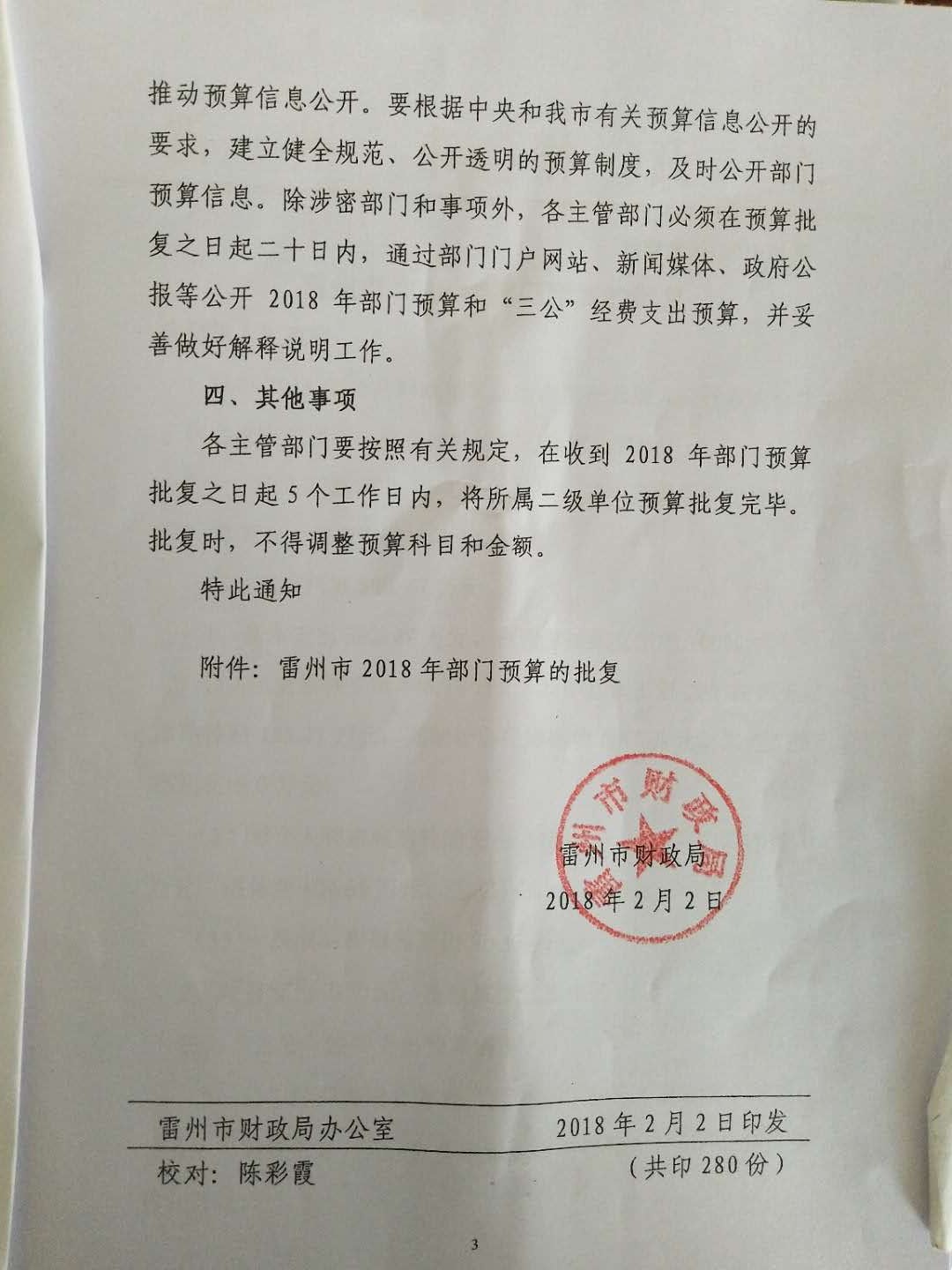 推动预算信息公开。要根据中央和我市有关预算信息公开的要求，建立健全规范、公开透明的预算制度，及时公开部门预算信息。除涉密部门和事项外，各主管部门必须在预算批复之日起二十日内，通过部门门户网站、新闻媒体、政府公报等公开 2018 年部门预算和“三公”经费支出预算，并妥善做好解释说明工作。

四、其他事项

各主管部门要按照有关规定，在收到 2018 年部门预算批复之日起 5 个工作日内，将所属二级单位预算批复完毕。批复时，不得调整预算科目和金额。

特此通知

附件：雷州市 2018 年部门预算的批复

雷州市财政局

雷州市财政局
2018 年 2 月 2 日

雷州市财政局办公室　　2018 年 2 月 2 日印发

校对：陈彩霞　　（共印 280 份）

3